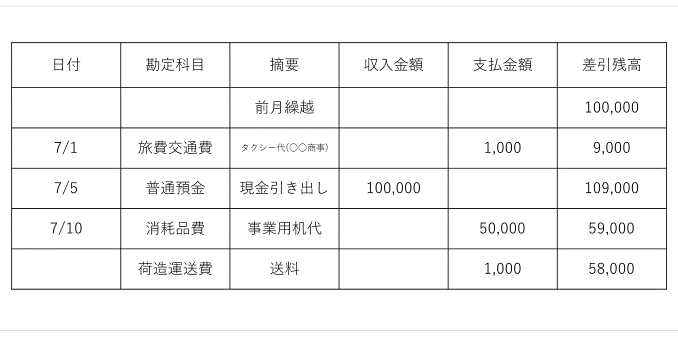 | 日付 | 勘定科目 | 摘要 | 収入金額 | 支払金額 | 差引残高 |
|---|---|---|---|---|---|
| | | 前月繰越 | | | 100,000 |
| 7/1 | 旅費交通費 | タクシー代(〇〇商事) | | 1,000 | 9,000 |
| 7/5 | 普通預金 | 現金引き出し | 100,000 | | 109,000 |
| 7/10 | 消耗品費 | 事業用机代 | | 50,000 | 59,000 |
| | 荷造運送費 | 送料 | | 1,000 | 58,000 |